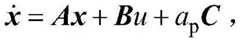 $\dot{\boldsymbol{x}} = \boldsymbol{A}\boldsymbol{x} + \boldsymbol{B}u + a_{\mathrm{p}}\boldsymbol{C}$ ,